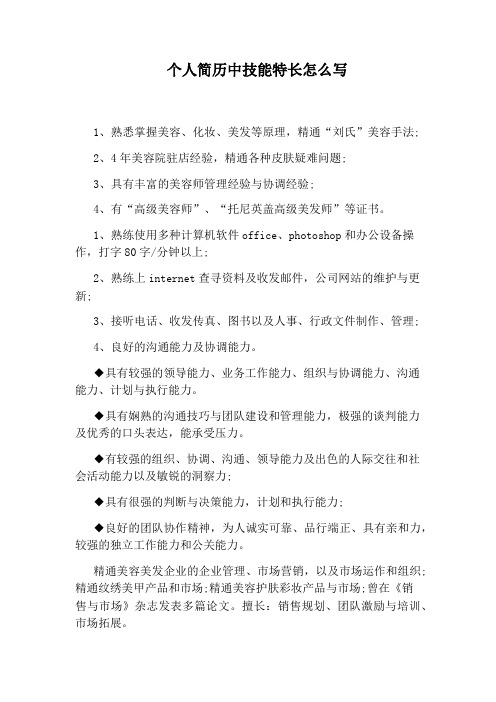 个人简历中技能特长怎么写

1、熟悉掌握美容、化妆、美发等原理，精通“刘氏”美容手法;

2、4年美容院驻店经验，精通各种皮肤疑难问题;

3、具有丰富的美容师管理经验与协调经验;

4、有“高级美容师”、“托尼英盖高级美发师”等证书。

1、熟练使用多种计算机软件office、photoshop和办公设备操作，打字80字/分钟以上;

2、熟练上internet查寻资料及收发邮件，公司网站的维护与更新;

3、接听电话、收发传真、图书以及人事、行政文件制作、管理;

4、良好的沟通能力及协调能力。

◆具有较强的领导能力、业务工作能力、组织与协调能力、沟通能力、计划与执行能力。

◆具有娴熟的沟通技巧与团队建设和管理能力，极强的谈判能力及优秀的口头表达，能承受压力。

◆有较强的组织、协调、沟通、领导能力及出色的人际交往和社会活动能力以及敏锐的洞察力;

◆具有很强的判断与决策能力，计划和执行能力;

◆良好的团队协作精神，为人诚实可靠、品行端正、具有亲和力，较强的独立工作能力和公关能力。

精通美容美发企业的企业管理、市场营销，以及市场运作和组织;精通纹绣美甲产品和市场;精通美容护肤彩妆产品与市场;曾在《销售与市场》杂志发表多篇论文。擅长：销售规划、团队激励与培训、市场拓展。